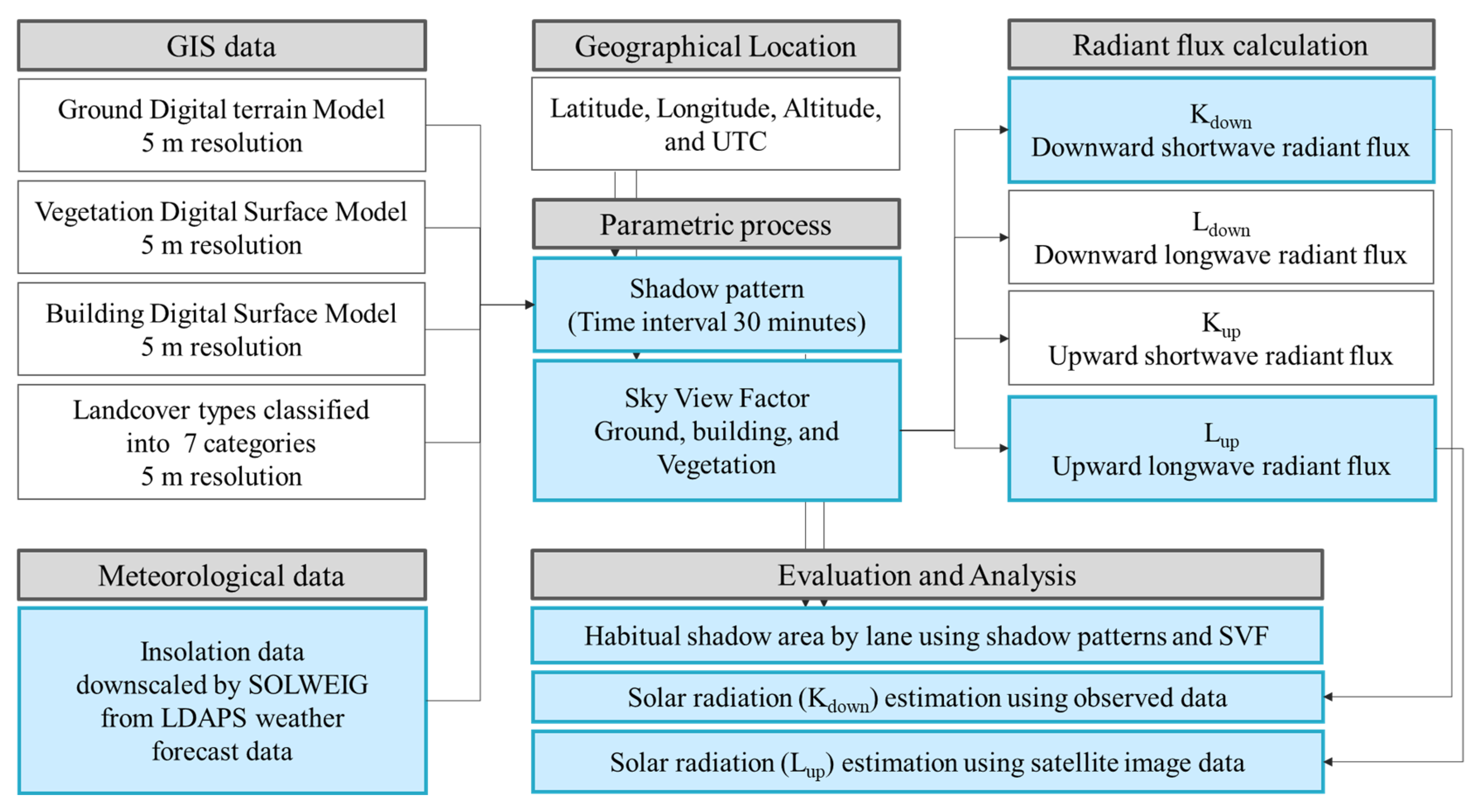 GIS data

Ground Digital terrain Model
5 m resolution

Vegetation Digital Surface Model
5 m resolution

Building Digital Surface Model
5 m resolution

Landcover types classified into 7 categories
5 m resolution

Meteorological data

Insolation data downscaled by SOLWEIG from LDAPS weather forecast data

Geographical Location

Latitude, Longitude, Altitude, and UTC

Parametric process

Shadow pattern
(Time interval 30 minutes)

Sky View Factor
Ground, building, and Vegetation

Radiant flux calculation

$K_{down}$
Downward shortwave radiant flux

$L_{down}$
Downward longwave radiant flux

$K_{up}$
Upward shortwave radiant flux

$L_{up}$
Upward longwave radiant flux

Evaluation and Analysis

Habitual shadow area by lane using shadow patterns and SVF

Solar radiation ($K_{down}$) estimation using observed data

Solar radiation ($L_{up}$) estimation using satellite image data